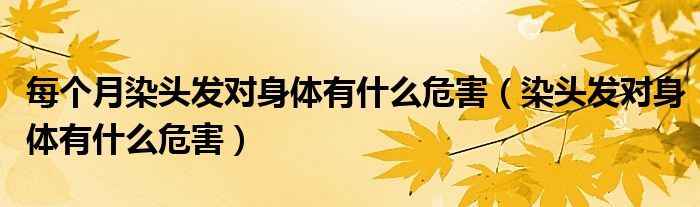 每个月染头发对身体有什么危害（染头发对身体有什么危害）